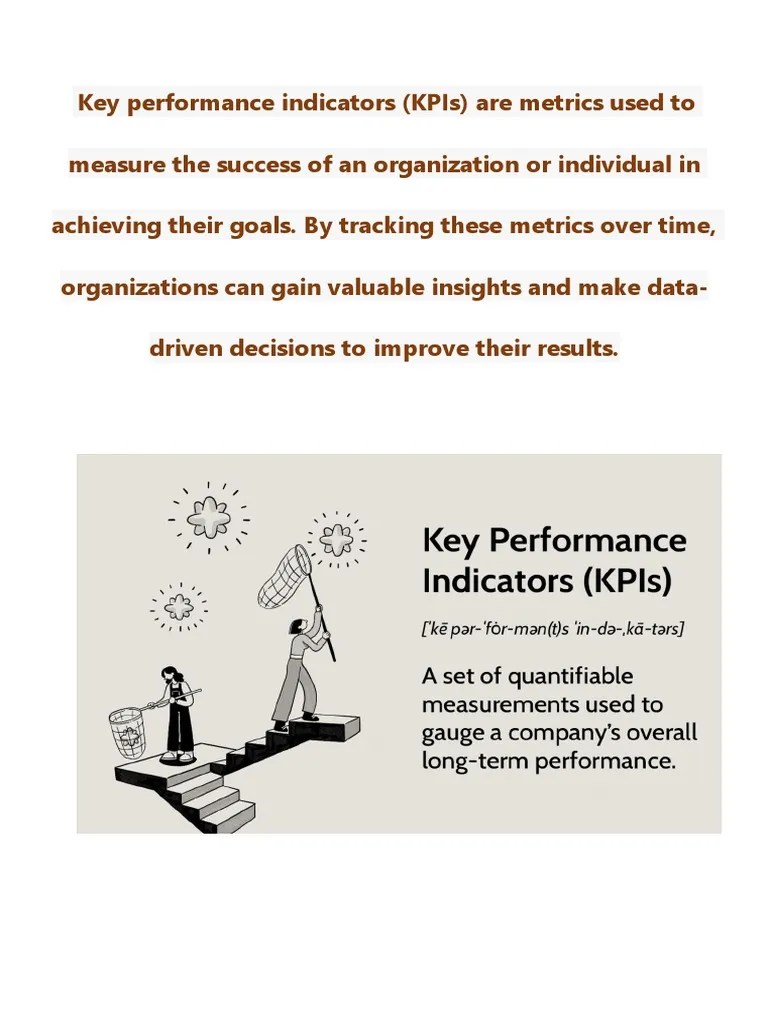 Key performance indicators (KPIs) are metrics used to measure the success of an organization or individual in achieving their goals. By tracking these metrics over time, organizations can gain valuable insights and make data-driven decisions to improve their results.

Key Performance Indicators (KPIs)

['kē pər-'fȯr-mən(t)s 'in-də-,kā-tərs]

A set of quantifiable measurements used to gauge a company's overall long-term performance.